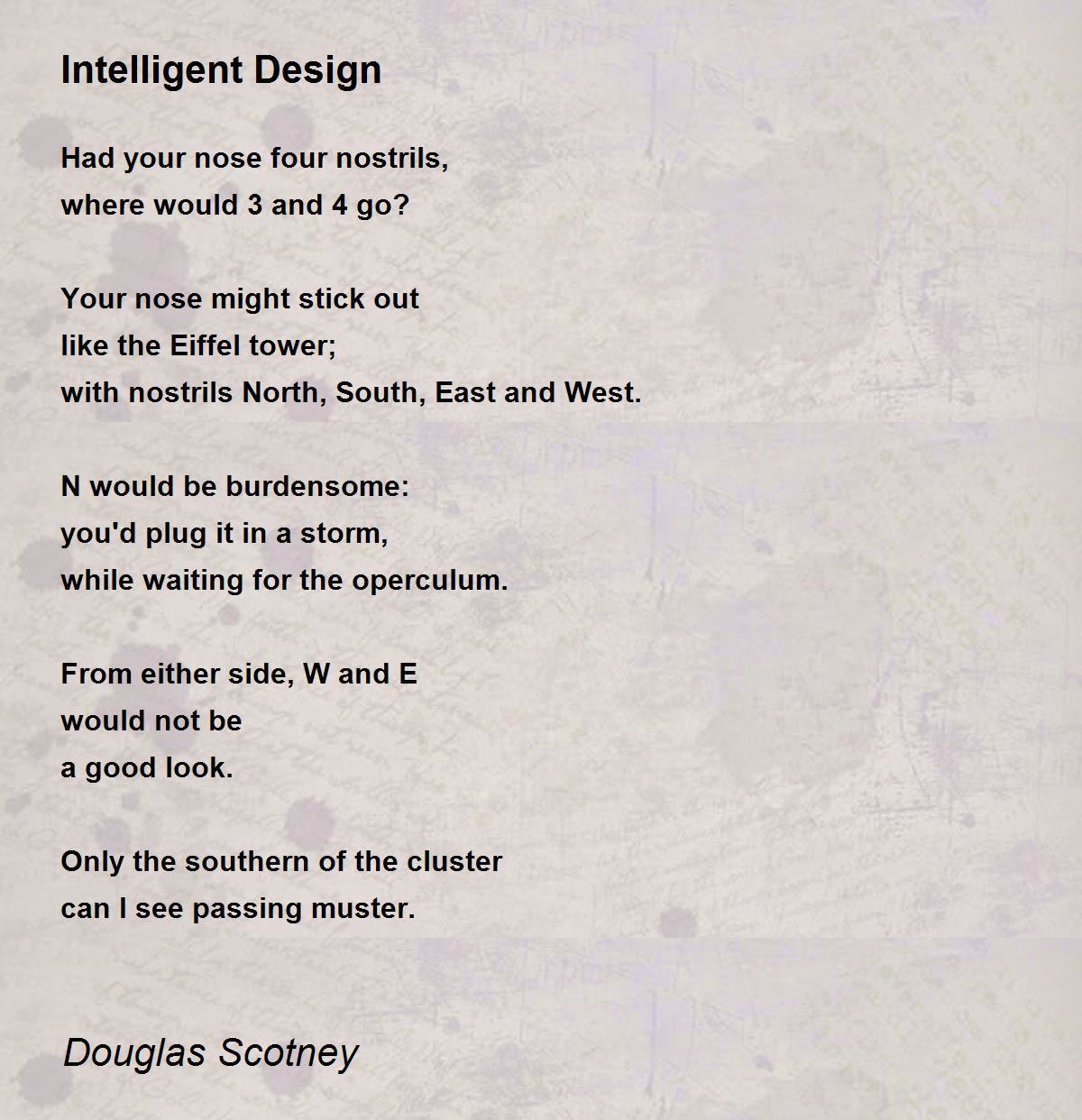 Intelligent Design

Had your nose four nostrils,
where would 3 and 4 go?

Your nose might stick out
like the Eiffel tower;
with nostrils North, South, East and West.

N would be burdensome:
you'd plug it in a storm,
while waiting for the operculum.

From either side, W and E
would not be
a good look.

Only the southern of the cluster
can I see passing muster.

Douglas Scotney